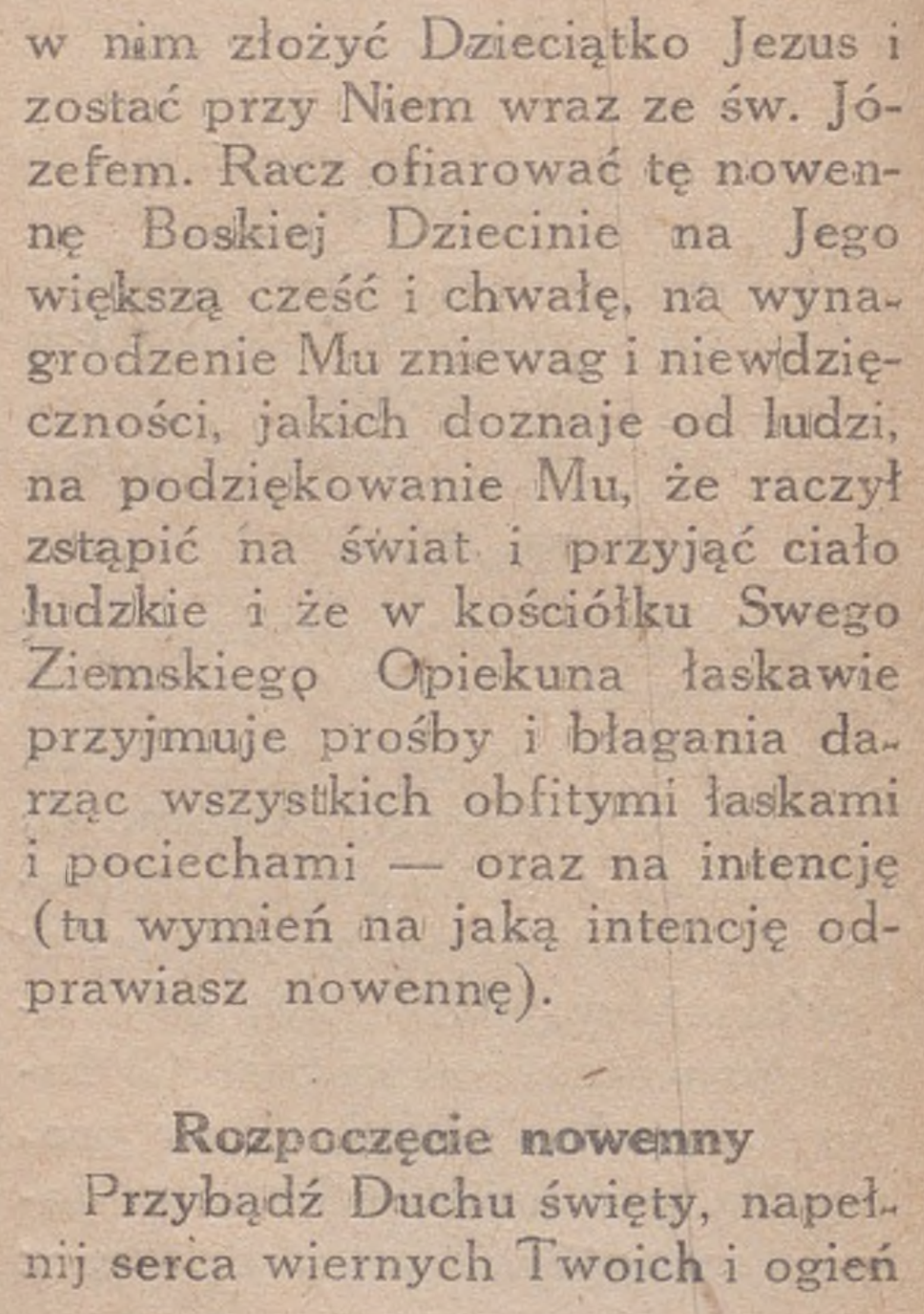 w nim złożyć Dzieciątko Jezus i zostać przy Niem wraz ze św. Józefem. Racz ofiarować tę nowennę Boskiej Dziecinie na Jego większą cześć i chwałę, na wynagrodzenie Mu zniewag i niewdzięczności, jakich doznaje od ludzi, na podziękowanie Mu, że raczył zstąpić na świat i przyjąć ciało ludzkie i że w kościółku Swego Ziemskiego Opiekuna łaskawie przyjmuje prośby i błagania darząc wszystkich obfitymi łaskami i pociechami — oraz na intencję (tu wymień na jaką intencję odprawiasz nowennę).

Rozpoczęcie nowenny

Przybądź Duchu święty, napełnij serca wiernych Twoich i ogień